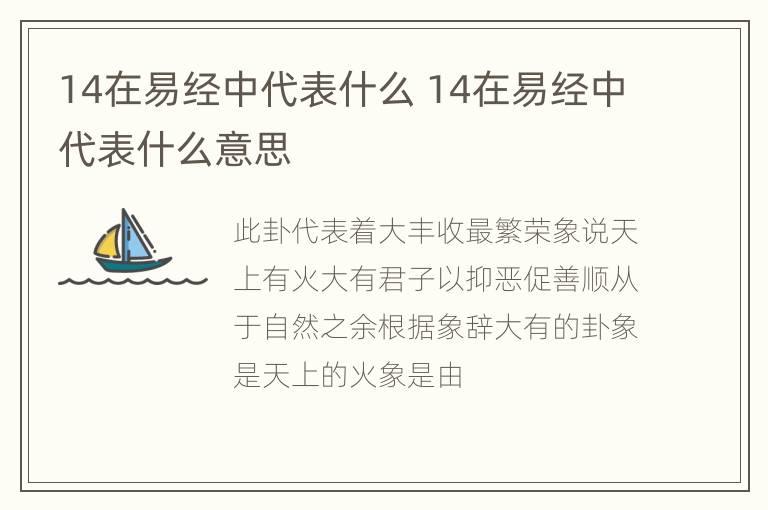 14在易经中代表什么 14在易经中代表什么意思

此卦代表着大丰收最繁荣象说天上有火大有君子以抑恶促善顺从于自然之余根据象辞大有的卦象是天上的火象是由